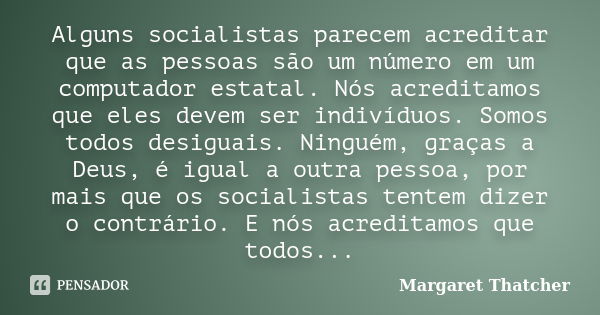 Alguns socialistas parecem acreditar que as pessoas são um número em um computador estatal. Nós acreditamos que eles devem ser indivíduos. Somos todos desiguais. Ninguém, graças a Deus, é igual a outra pessoa, por mais que os socialistas tentem dizer o contrário. E nós acreditamos que todos...

PENSADOR

Margaret Thatcher